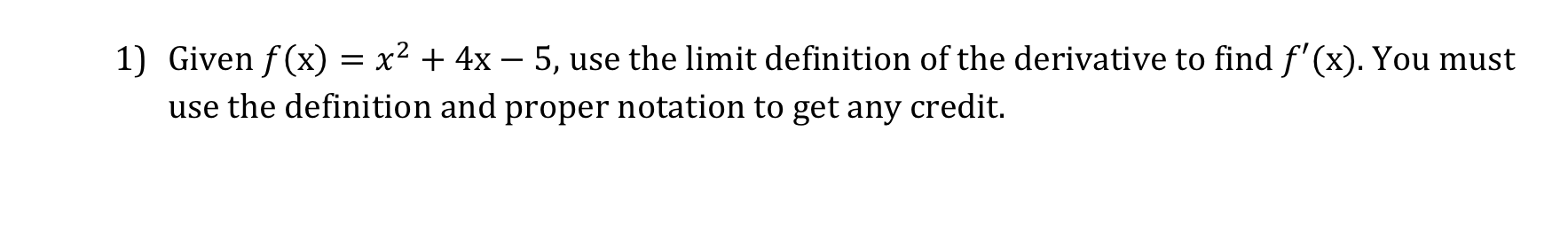 1) Given $f(x) = x^2 + 4x - 5$, use the limit definition of the derivative to find $f'(x)$. You must use the definition and proper notation to get any credit.